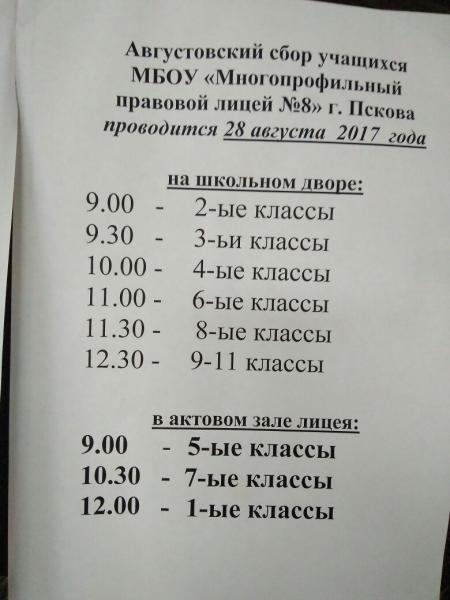 Августовский сбор учащихся
МБОУ «Многопрофильный
правовой лицей №8» г. Пскова
проводится 28 августа 2017 года

на школьном дворе:
9.00 - 2-ые классы
9.30 - 3-ьи классы
10.00 - 4-ые классы
11.00 - 6-ые классы
11.30 - 8-ые классы
12.30 - 9-11 классы

в актовом зале лицея:
9.00 - 5-ые классы
10.30 - 7-ые классы
12.00 - 1-ые классы